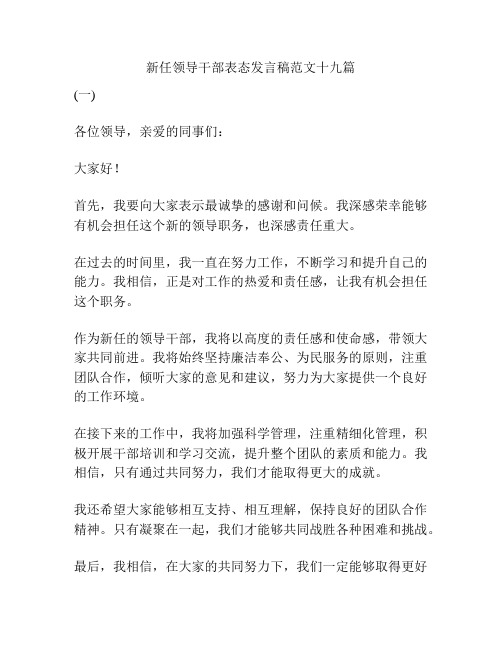 新任领导干部表态发言稿范文十九篇

(一)

各位领导，亲爱的同事们：

大家好！

首先，我要向大家表示最诚挚的感谢和问候。我深感荣幸能够有机会担任这个新的领导职务，也深感责任重大。

在过去的时间里，我一直在努力工作，不断学习和提升自己的能力。我相信，正是对工作的热爱和责任感，让我有机会担任这个职务。

作为新任的领导干部，我将以高度的责任感和使命感，带领大家共同前进。我将始终坚持廉洁奉公、为民服务的原则，注重团队合作，倾听大家的意见和建议，努力为大家提供一个良好的工作环境。

在接下来的工作中，我将加强科学管理，注重精细化管理，积极开展干部培训和学习交流，提升整个团队的素质和能力。我相信，只有通过共同努力，我们才能取得更大的成就。

我还希望大家能够相互支持、相互理解，保持良好的团队合作精神。只有凝聚在一起，我们才能够共同战胜各种困难和挑战。

最后，我相信，在大家的共同努力下，我们一定能够取得更好